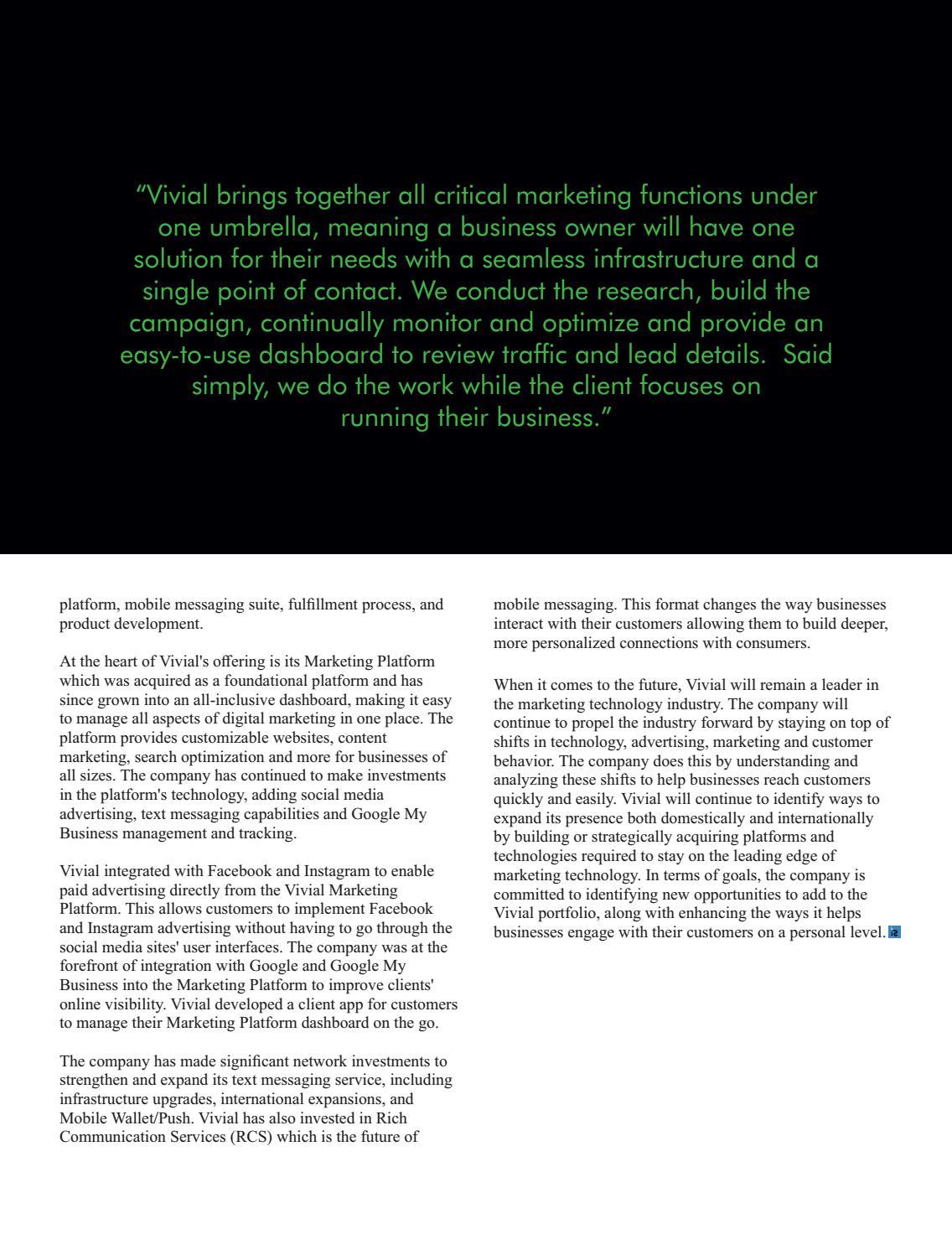 “Vivial brings together all critical marketing functions under one umbrella, meaning a business owner will have one solution for their needs with a seamless infrastructure and a single point of contact. We conduct the research, build the campaign, continually monitor and optimize and provide an easy-to-use dashboard to review traffic and lead details. Said simply, we do the work while the client focuses on running their business.”

platform, mobile messaging suite, fulfillment process, and product development.

At the heart of Vivial's offering is its Marketing Platform which was acquired as a foundational platform and has since grown into an all-inclusive dashboard, making it easy to manage all aspects of digital marketing in one place. The platform provides customizable websites, content marketing, search optimization and more for businesses of all sizes. The company has continued to make investments in the platform's technology, adding social media advertising, text messaging capabilities and Google My Business management and tracking.

Vivial integrated with Facebook and Instagram to enable paid advertising directly from the Vivial Marketing Platform. This allows customers to implement Facebook and Instagram advertising without having to go through the social media sites' user interfaces. The company was at the forefront of integration with Google and Google My Business into the Marketing Platform to improve clients' online visibility. Vivial developed a client app for customers to manage their Marketing Platform dashboard on the go.

The company has made significant network investments to strengthen and expand its text messaging service, including infrastructure upgrades, international expansions, and Mobile Wallet/Push. Vivial has also invested in Rich Communication Services (RCS) which is the future of mobile messaging. This format changes the way businesses interact with their customers allowing them to build deeper, more personalized connections with consumers.

When it comes to the future, Vivial will remain a leader in the marketing technology industry. The company will continue to propel the industry forward by staying on top of shifts in technology, advertising, marketing and customer behavior. The company does this by understanding and analyzing these shifts to help businesses reach customers quickly and easily. Vivial will continue to identify ways to expand its presence both domestically and internationally by building or strategically acquiring platforms and technologies required to stay on the leading edge of marketing technology. In terms of goals, the company is committed to identifying new opportunities to add to the Vivial portfolio, along with enhancing the ways it helps businesses engage with their customers on a personal level.